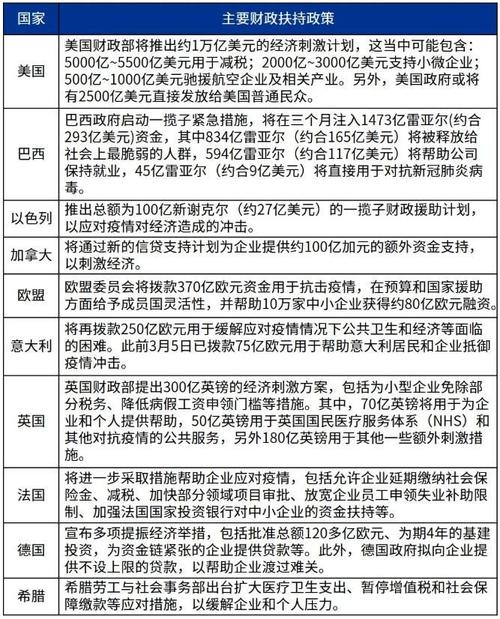 | 国家 | 主要财政扶持政策 |
|---|---|
| 美国 | 美国财政部将推出约1万亿美元的经济刺激计划，这当中可能包含：5000亿~5500亿美元用于减税；2000亿~3000亿美元支持小微企业；500亿~1000亿美元驰援航空企业及相关产业。另外，美国政府或将有2500亿美元直接发放给美国普通民众。 |
| 巴西 | 巴西政府启动一揽子紧急措施，将在三个月注入1473亿雷亚尔(约合293亿美元)资金，其中834亿雷亚尔（约合165亿美元）将被释放给社会上最脆弱的人群，594亿雷亚尔（约合117亿美元）将帮助公司保持就业，45亿雷亚尔（约合9亿美元）将直接用于对抗新冠肺炎病毒。 |
| 以色列 | 推出总额为100亿新谢克尔（约27亿美元）的一揽子财政援助计划，以应对疫情对经济造成的冲击。 |
| 加拿大 | 将通过新的信贷支持计划为企业提供约100亿加元的额外资金支持，以刺激经济。 |
| 欧盟 | 欧盟委员会将拨款370亿欧元资金用于抗击疫情，在预算和国家援助方面给予成员国灵活性，并帮助10万家中小企业获得约80亿欧元融资。 |
| 意大利 | 将再拨款250亿欧元用于缓解应对疫情情况下公共卫生和经济等面临的困难。此前3月5日已拨款75亿欧元用于帮助意大利居民和企业抵御疫情冲击。 |
| 英国 | 英国财政部提出300亿英镑的经济刺激方案，包括为小型企业免除部分税务、降低病假工资申领门槛等措施。其中，70亿英镑将用于为企业和个人提供帮助，50亿英镑用于英国国民医疗服务体系（NHS）和其他对抗疫情的公共服务，另外180亿英镑用于其他一些额外刺激措施。 |
| 法国 | 将进一步采取措施帮助企业应对疫情，包括允许企业延期缴纳社会保险金、减税、加快部分领域项目审批、放宽企业员工申领失业补助限制、加强法国国家投资银行对中小企业的资金扶持等。 |
| 德国 | 宣布多项提振经济举措，包括批准总额120多亿欧元、为期4年的基建投资，为资金链紧张的企业提供贷款等。此外，德国政府拟向企业提供不设上限的贷款，以帮助企业渡过难关。 |
| 希腊 | 希腊劳工与社会事务部出台扩大医疗卫生支出、暂停增值税和社会保障缴款等应对措施，以缓解企业和个人压力。 |